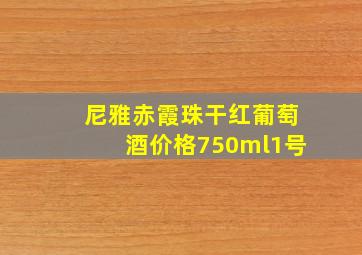 尼雅赤霞珠干红葡萄酒价格750ml1号